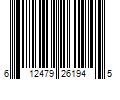 6 12479 26194 5